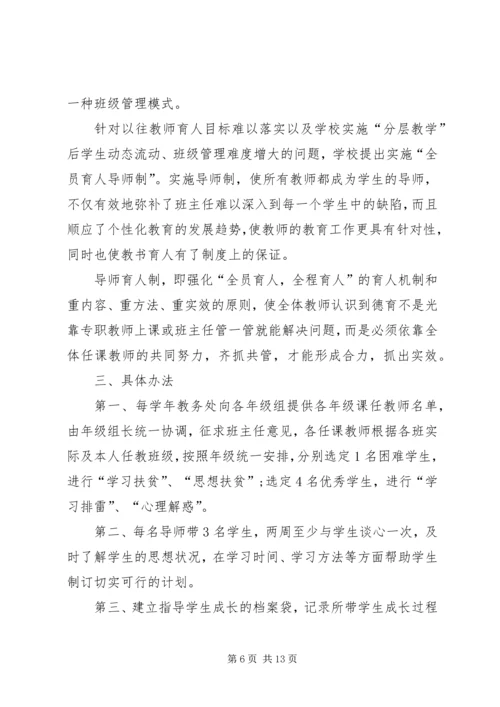 一种班级管理模式。

针对以往教师育人目标难以落实以及学校实施“分层教学”后学生动态流动、班级管理难度增大的问题，学校提出实施“全员育人导师制”。实施导师制，使所有教师都成为学生的导师，不仅有效地弥补了班主任难以深入到每一个学生中的缺陷，而且顺应了个性化教育的发展趋势，使教师的教育工作更具有针对性，同时也使教书育人有了制度上的保证。

导师育人制，即强化“全员育人，全程育人”的育人机制和重内容、重方法、重实效的原则，使全体教师认识到德育不是光靠专职教师上课或班主任管一管就能解决问题，而是必须依靠全体任课教师的共同努力，齐抓共管，才能形成合力，抓出实效。

三、具体办法

第一、每学年教务处向各年级组提供各年级课任教师名单，由年级组长统一协调，征求班主任意见，各任课教师根据各班实际及本人任教班级，按照年级统一安排，分别选定1名困难学生，进行“学习扶贫”、“思想扶贫”；选定4名优秀学生，进行“学习排雷”、“心理解惑”。

第二、每名导师带3名学生，两周至少与学生谈心一次，及时了解学生的思想状况，在学习时间、学习方法等方面帮助学生制订切实可行的计划。

第三、建立指导学生成长的档案袋，记录所带学生成长过程

第6页 共13页